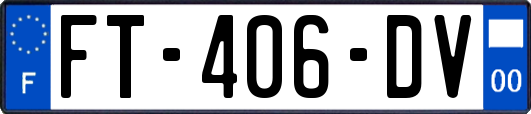 F
FT-406-DV
00